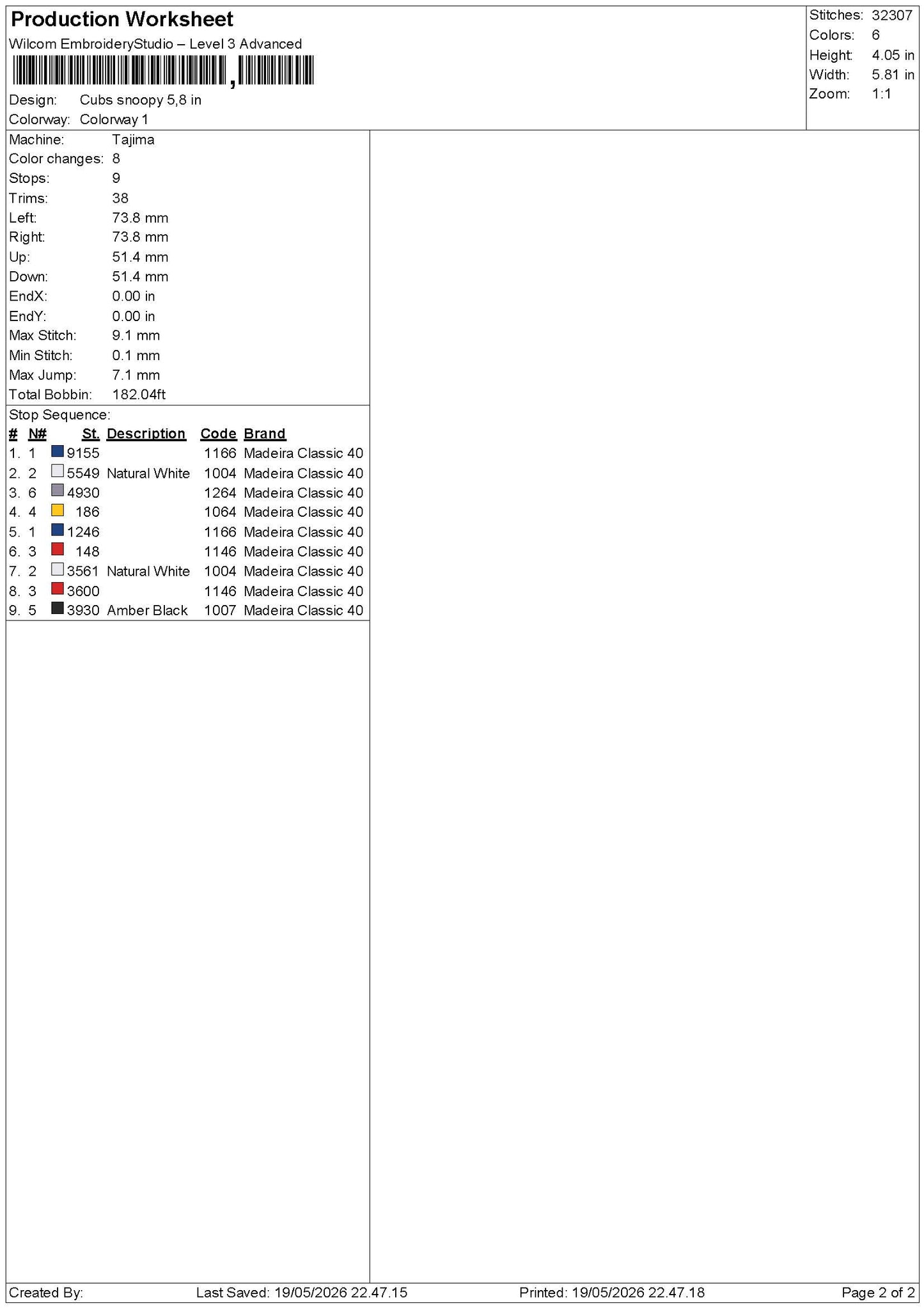 Production Worksheet
Wilcom EmbroideryStudio – Level 3 Advanced

Design: Cubs snoopy 5,8 in
Colorway: Colorway 1

Stitches: 32307
Colors: 6
Height: 4.05 in
Width: 5.81 in
Zoom: 1:1

Machine: Tajima
Color changes: 8
Stops: 9
Trims: 38
Left: 73.8 mm
Right: 73.8 mm
Up: 51.4 mm
Down: 51.4 mm
EndX: 0.00 in
EndY: 0.00 in
Max Stitch: 9.1 mm
Min Stitch: 0.1 mm
Max Jump: 7.1 mm
Total Bobbin: 182.04ft

Stop Sequence:
| # | N# | St. | Description | Code | Brand |
|---|---|---|---|---|---|
| 1. | 1 | 9155 | | 1166 | Madeira Classic 40 |
| 2. | 2 | 5549 | Natural White | 1004 | Madeira Classic 40 |
| 3. | 6 | 4930 | | 1264 | Madeira Classic 40 |
| 4. | 4 | 186 | | 1064 | Madeira Classic 40 |
| 5. | 1 | 1246 | | 1166 | Madeira Classic 40 |
| 6. | 3 | 148 | | 1146 | Madeira Classic 40 |
| 7. | 2 | 3561 | Natural White | 1004 | Madeira Classic 40 |
| 8. | 3 | 3600 | | 1146 | Madeira Classic 40 |
| 9. | 5 | 3930 | Amber Black | 1007 | Madeira Classic 40 |

Created By: Last Saved: 19/05/2026 22.47.15 Printed: 19/05/2026 22.47.18 Page 2 of 2